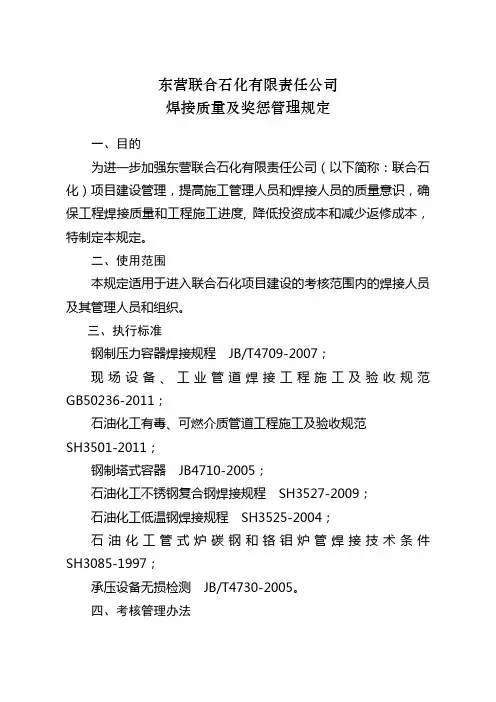 东营联合石化有限责任公司
焊接质量及奖惩管理规定

一、目的

为进一步加强东营联合石化有限责任公司（以下简称：联合石化）项目建设管理，提高施工管理人员和焊接人员的质量意识，确保工程焊接质量和工程施工进度，降低投资成本和减少返修成本，特制定本规定。

二、使用范围

本规定适用于进入联合石化项目建设的考核范围内的焊接人员及其管理人员和组织。

三、执行标准

钢制压力容器焊接规程　JB/T4709-2007；

现场设备、工业管道焊接工程施工及验收规范 GB50236-2011；

石油化工有毒、可燃介质管道工程施工及验收规范 SH3501-2011；

钢制塔式容器　JB4710-2005；

石油化工不锈钢复合钢焊接规程　SH3527-2009；

石油化工低温钢焊接规程　SH3525-2004；

石油化工管式炉碳钢和铬钼炉管焊接技术条件 SH3085-1997；

承压设备无损检测　JB/T4730-2005。

四、考核管理办法